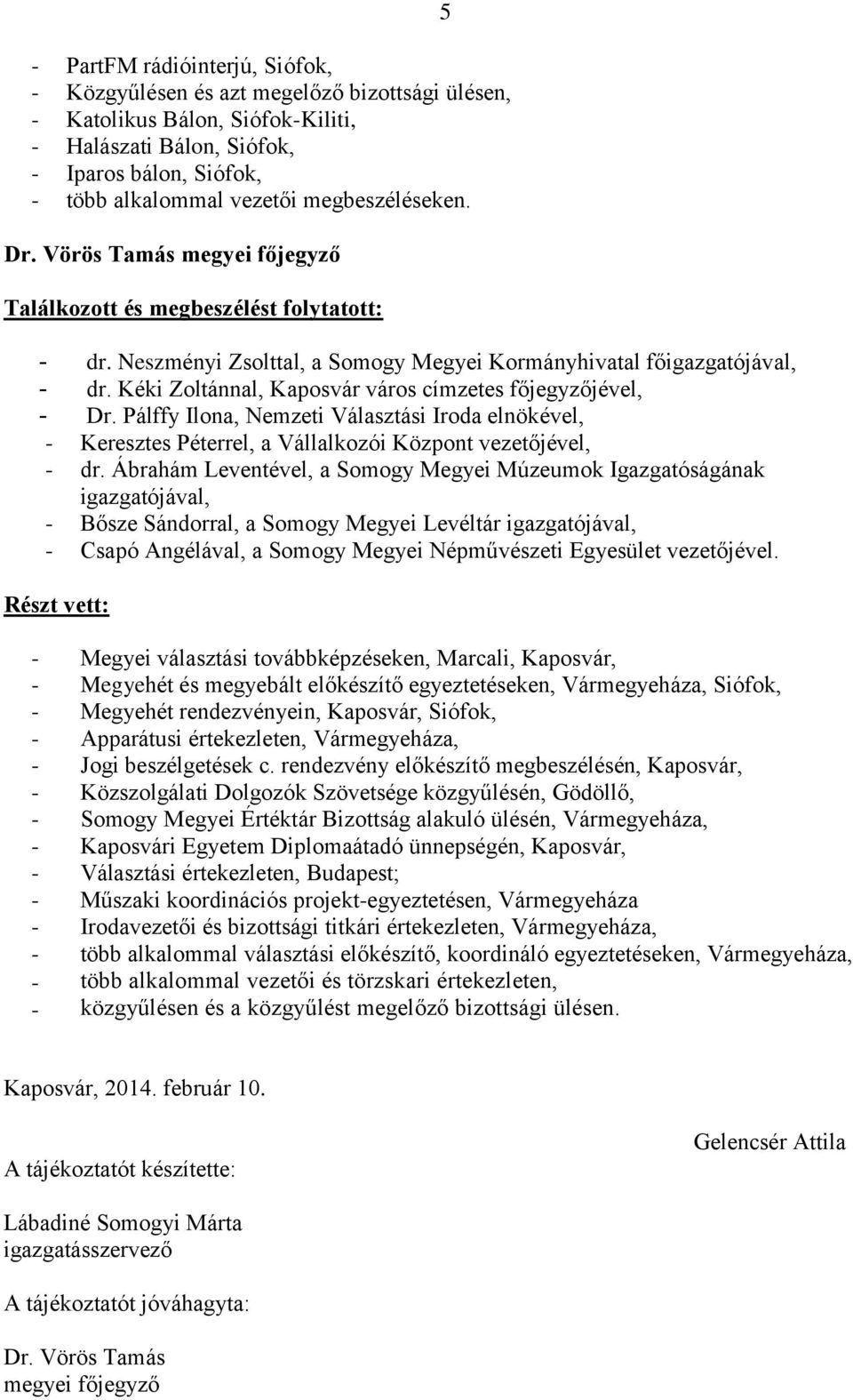 5

- PartFM rádióinterjú, Siófok,
- Közgyűlésen és azt megelőző bizottsági ülésen,
- Katolikus Bálon, Siófok-Kiliti,
- Halászati Bálon, Siófok,
- Iparos bálon, Siófok,
- több alkalommal vezetői megbeszéléseken.

Dr. Vörös Tamás megyei főjegyző

Találkozott és megbeszélést folytatott:

- dr. Neszményi Zsolttal, a Somogy Megyei Kormányhivatal főigazgatójával,
- dr. Kéki Zoltánnal, Kaposvár város címzetes főjegyzőjével,
- Dr. Pálffy Ilona, Nemzeti Választási Iroda elnökével,
- Keresztes Péterrel, a Vállalkozói Központ vezetőjével,
- dr. Ábrahám Leventével, a Somogy Megyei Múzeumok Igazgatóságának igazgatójával,
- Bősze Sándorral, a Somogy Megyei Levéltár igazgatójával,
- Csapó Angélával, a Somogy Megyei Népművészeti Egyesület vezetőjével.

Részt vett:

- Megyei választási továbbképzéseken, Marcali, Kaposvár,
- Megyehét és megyebált előkészítő egyeztetéseken, Vármegyeháza, Siófok,
- Megyehét rendezvényein, Kaposvár, Siófok,
- Apparátusi értekezleten, Vármegyeháza,
- Jogi beszélgetések c. rendezvény előkészítő megbeszélésén, Kaposvár,
- Közszolgálati Dolgozók Szövetsége közgyűlésén, Gödöllő,
- Somogy Megyei Értéktár Bizottság alakuló ülésén, Vármegyeháza,
- Kaposvári Egyetem Diplomaátadó ünnepségén, Kaposvár,
- Választási értekezleten, Budapest;
- Műszaki koordinációs projekt-egyeztetésen, Vármegyeháza
- Irodavezetői és bizottsági titkári értekezleten, Vármegyeháza,
- több alkalommal választási előkészítő, koordináló egyeztetéseken, Vármegyeháza,
- több alkalommal vezetői és törzskari értekezleten,
- közgyűlésen és a közgyűlést megelőző bizottsági ülésen.

Kaposvár, 2014. február 10.

Gelencsér Attila

A tájékoztatót készítette:

Lábadiné Somogyi Márta
igazgatásszervező

A tájékoztatót jóváhagyta:

Dr. Vörös Tamás
megyei főjegyző